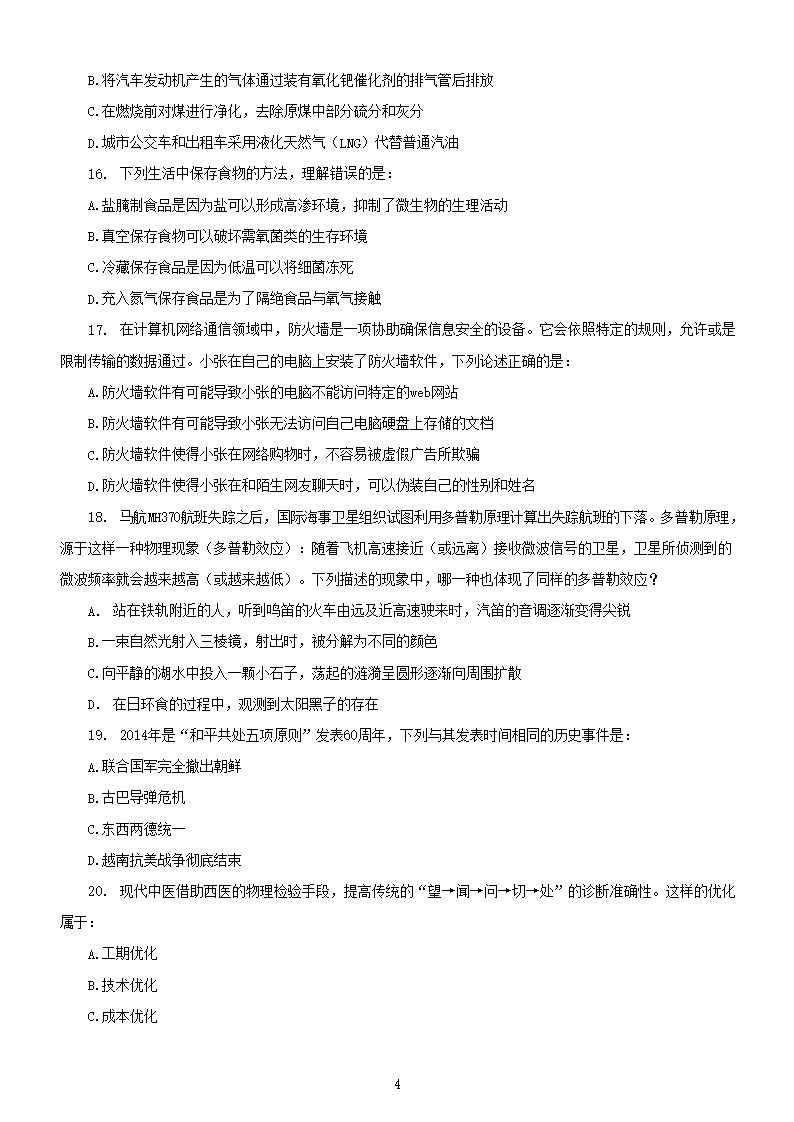 B.将汽车发动机产生的气体通过装有氧化钯催化剂的排气管后排放

C.在燃烧前对煤进行净化，去除原煤中部分硫分和灰分

D.城市公交车和出租车采用液化天然气（LNG）代替普通汽油

16. 下列生活中保存食物的方法，理解错误的是：

A.盐腌制食品是因为盐可以形成高渗环境，抑制了微生物的生理活动

B.真空保存食物可以破坏需氧菌类的生存环境

C.冷藏保存食品是因为低温可以将细菌冻死

D.充入氮气保存食品是为了隔绝食品与氧气接触

17. 在计算机网络通信领域中，防火墙是一项协助确保信息安全的设备。它会依照特定的规则，允许或是限制传输的数据通过。小张在自己的电脑上安装了防火墙软件，下列论述正确的是：

A.防火墙软件有可能导致小张的电脑不能访问特定的web网站

B.防火墙软件有可能导致小张无法访问自己电脑硬盘上存储的文档

C.防火墙软件使得小张在网络购物时，不容易被虚假广告所欺骗

D.防火墙软件使得小张在和陌生网友聊天时，可以伪装自己的性别和姓名

18. 马航MH370航班失踪之后，国际海事卫星组织试图利用多普勒原理计算出失踪航班的下落。多普勒原理，源于这样一种物理现象（多普勒效应）：随着飞机高速接近（或远离）接收微波信号的卫星，卫星所侦测到的微波频率就会越来越高（或越来越低）。下列描述的现象中，哪一种也体现了同样的多普勒效应？

A. 站在铁轨附近的人，听到鸣笛的火车由远及近高速驶来时，汽笛的音调逐渐变得尖锐

B.一束自然光射入三棱镜，射出时，被分解为不同的颜色

C.向平静的湖水中投入一颗小石子，荡起的涟漪呈圆形逐渐向周围扩散

D. 在日环食的过程中，观测到太阳黑子的存在

19. 2014年是“和平共处五项原则”发表60周年，下列与其发表时间相同的历史事件是：

A.联合国军完全撤出朝鲜

B.古巴导弹危机

C.东西两德统一

D.越南抗美战争彻底结束

20. 现代中医借助西医的物理检验手段，提高传统的“望→闻→问→切→处”的诊断准确性。这样的优化属于：

A.工期优化

B.技术优化

C.成本优化

4